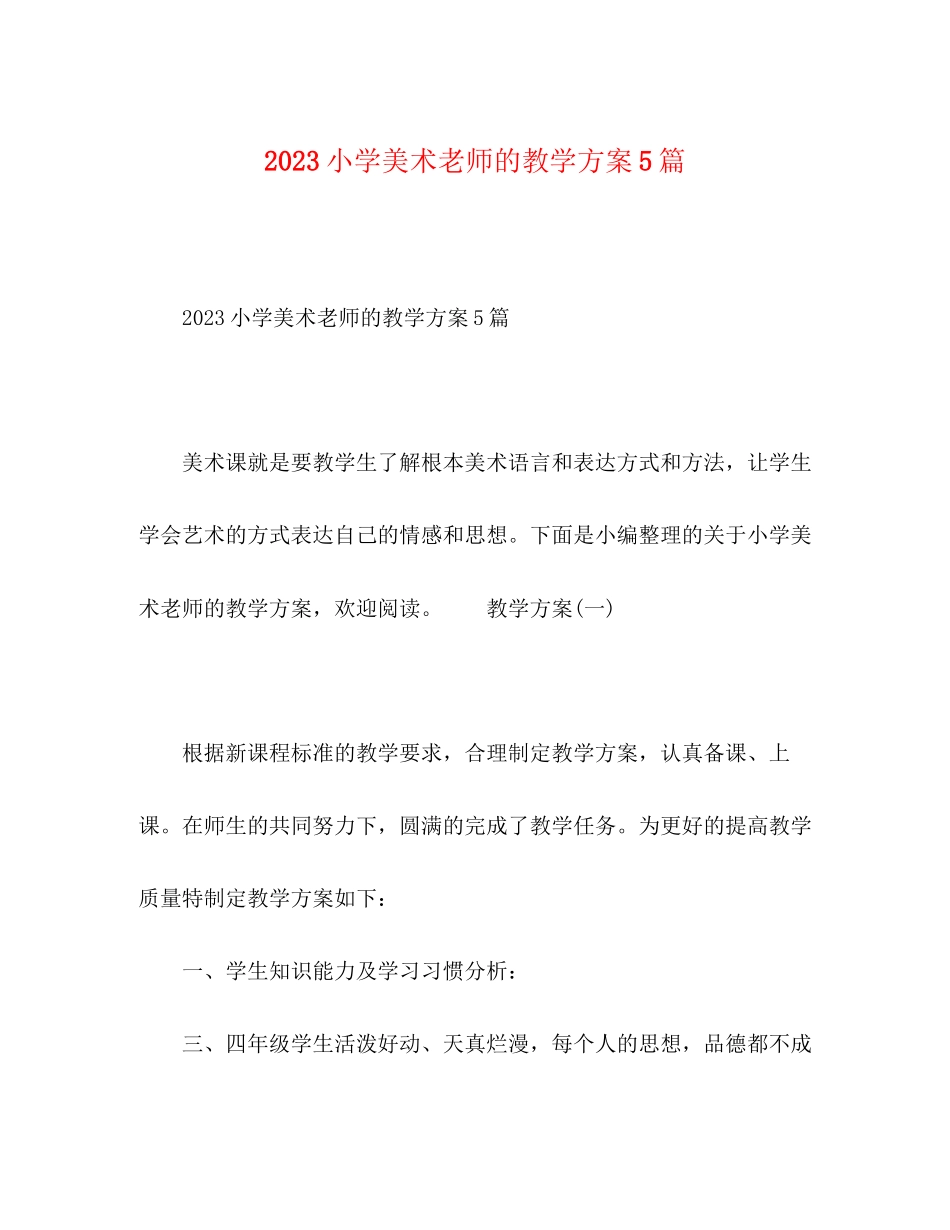 2023小学美术老师的教学方案5篇

2023小学美术老师的教学方案5篇

美术课就是要教学生了解根本美术语言和表达方式和方法，让学生学会艺术的方式表达自己的情感和思想。下面是小编整理的关于小学美术老师的教学方案，欢迎阅读。　　教学方案(一)

根据新课程标准的教学要求，合理制定教学方案，认真备课、上课。在师生的共同努力下，圆满的完成了教学任务。为更好的提高教学质量特制定教学方案如下：

一、学生知识能力及学习习惯分析：

三、四年级学生活泼好动、天真烂漫，每个人的思想，品德都不成